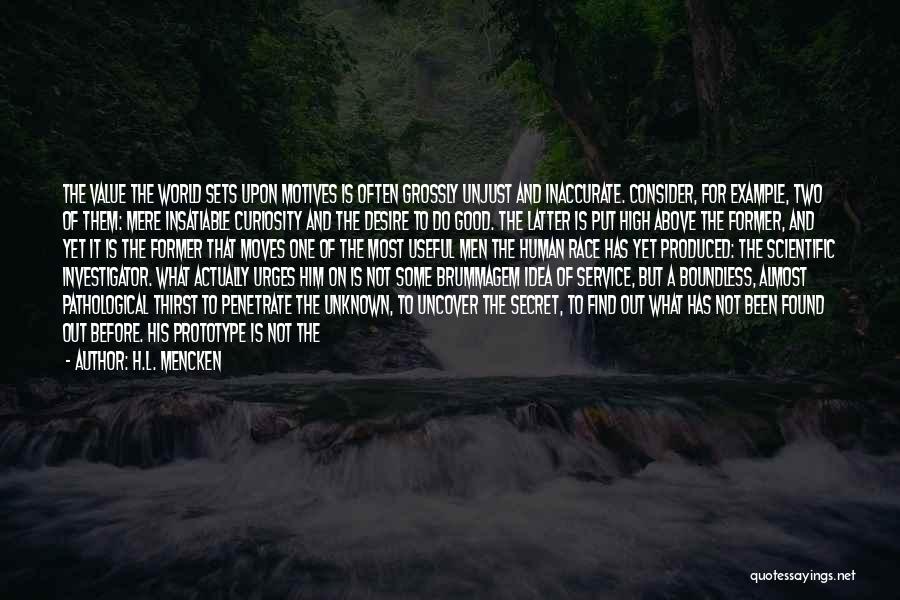 THE VALUE THE WORLD SETS UPON MOTIVES IS OFTEN GROSSLY UNJUST AND INACCURATE. CONSIDER, FOR EXAMPLE, TWO OF THEM: MERE INSATIABLE CURIOSITY AND THE DESIRE TO DO GOOD. THE LATTER IS PUT HIGH ABOVE THE FORMER, AND YET IT IS THE FORMER THAT MOVES ONE OF THE MOST USEFUL MEN THE HUMAN RACE HAS YET PRODUCED: THE SCIENTIFIC INVESTIGATOR. WHAT ACTUALLY URGES HIM ON IS NOT SOME BRUMMAGEM IDEA OF SERVICE, BUT A BOUNDLESS, ALMOST PATHOLOGICAL THIRST TO PENETRATE THE UNKNOWN, TO UNCOVER THE SECRET, TO FIND OUT WHAT HAS NOT BEEN FOUND OUT BEFORE. HIS PROTOTYPE IS NOT THE

- AUTHOR: H.L. MENCKEN

quotessayings.net